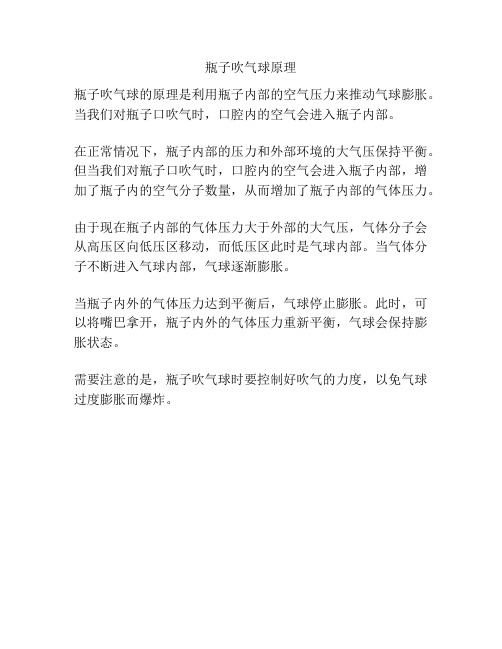 瓶子吹气球原理

瓶子吹气球的原理是利用瓶子内部的空气压力来推动气球膨胀。当我们对瓶子口吹气时，口腔内的空气会进入瓶子内部。

在正常情况下，瓶子内部的压力和外部环境的大气压保持平衡。但当我们对瓶子口吹气时，口腔内的空气会进入瓶子内部，增加了瓶子内的空气分子数量，从而增加了瓶子内部的气体压力。

由于现在瓶子内部的气体压力大于外部的大气压，气体分子会从高压区向低压区移动，而低压区此时是气球内部。当气体分子不断进入气球内部，气球逐渐膨胀。

当瓶子内外的气体压力达到平衡后，气球停止膨胀。此时，可以将嘴巴拿开，瓶子内外的气体压力重新平衡，气球会保持膨胀状态。

需要注意的是，瓶子吹气球时要控制好吹气的力度，以免气球过度膨胀而爆炸。